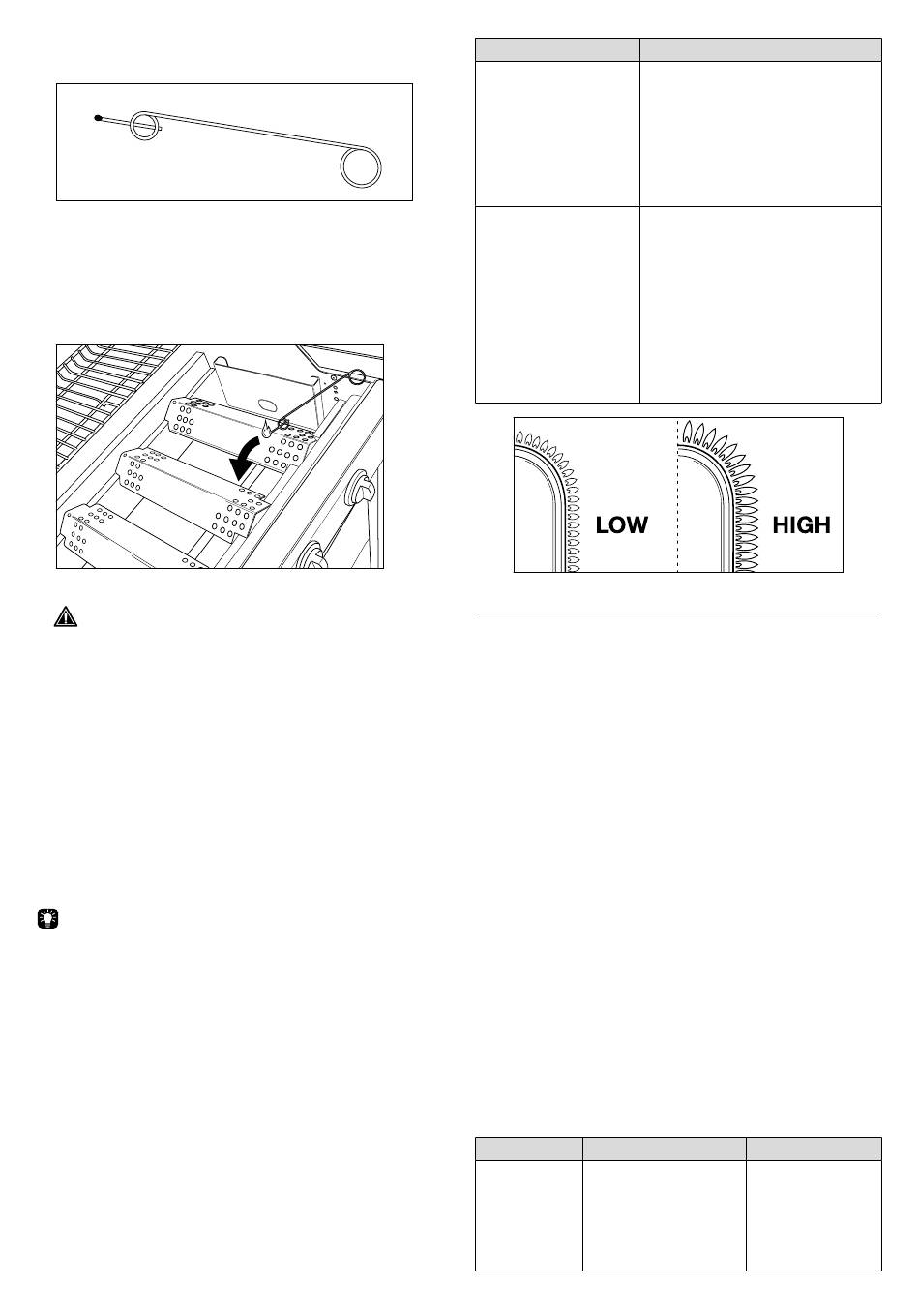 LOW

HIGH